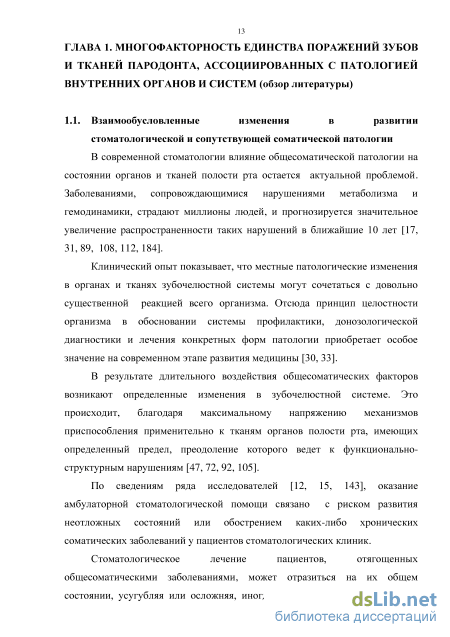 13

ГЛАВА 1. МНОГОФАКТОРНОСТЬ ЕДИНСТВА ПОРАЖЕНИЙ ЗУБОВ И ТКАНЕЙ ПАРОДОНТА, АССОЦИИРОВАННЫХ С ПАТОЛОГИЕЙ ВНУТРЕННИХ ОРГАНОВ И СИСТЕМ (обзор литературы)

1.1. Взаимообусловленные изменения в развитии стоматологической и сопутствующей соматической патологии

В современной стоматологии влияние общесоматической патологии на состоянии органов и тканей полости рта остается актуальной проблемой. Заболеваниями, сопровождающимися нарушениями метаболизма и гемодинамики, страдают миллионы людей, и прогнозируется значительное увеличение распространенности таких нарушений в ближайшие 10 лет [17, 31, 89, 108, 112, 184].

Клинический опыт показывает, что местные патологические изменения в органах и тканях зубочелюстной системы могут сочетаться с довольно существенной реакцией всего организма. Отсюда принцип целостности организма в обосновании системы профилактики, донозологической диагностики и лечения конкретных форм патологии приобретает особое значение на современном этапе развития медицины [30, 33].

В результате длительного воздействия общесоматических факторов возникают определенные изменения в зубочелюстной системе. Это происходит, благодаря максимальному напряжению механизмов приспособления применительно к тканям органов полости рта, имеющих определенный предел, преодоление которого ведет к функционально-структурным нарушениям [47, 72, 92, 105].

По сведениям ряда исследователей [12, 15, 143], оказание амбулаторной стоматологической помощи связано с риском развития неотложных состояний или обострением каких-либо хронических соматических заболеваний у пациентов стоматологических клиник.

Стоматологическое лечение пациентов, отягощенных общесоматическими заболеваниями, может отразиться на их общем состоянии, усугубляя или осложняя, иног.

dsLib.net
библиотека диссертаций